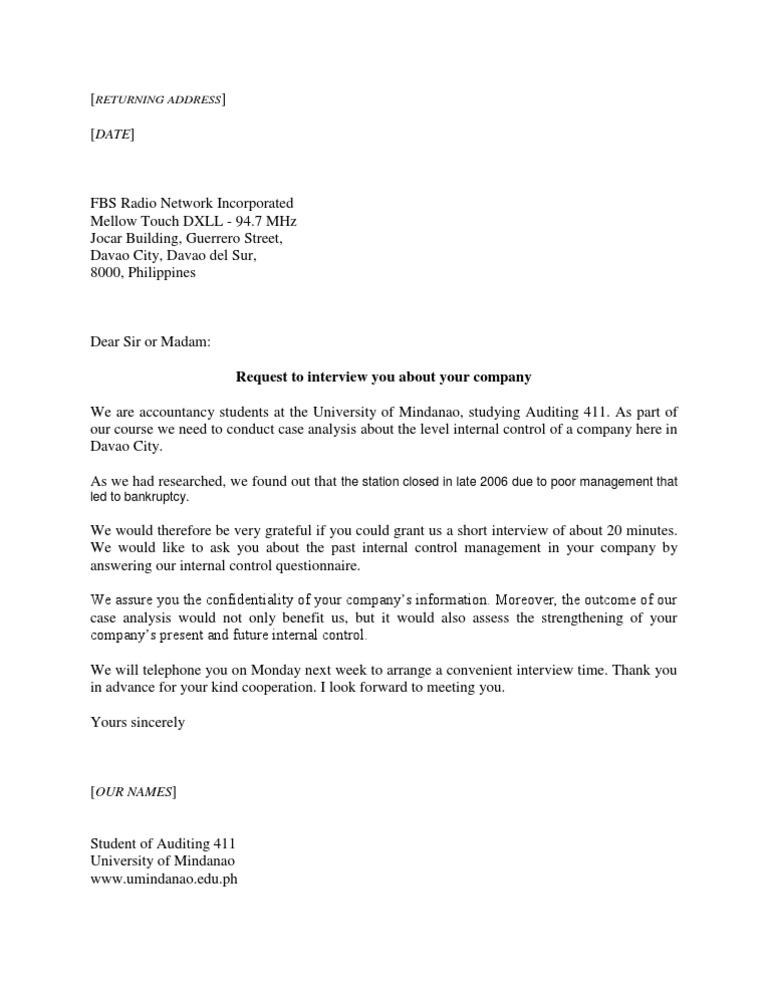 [RETURNING ADDRESS]

[DATE]

FBS Radio Network Incorporated
Mellow Touch DXLL - 94.7 MHz
Jocar Building, Guerrero Street,
Davao City, Davao del Sur,
8000, Philippines

Dear Sir or Madam:

Request to interview you about your company

We are accountancy students at the University of Mindanao, studying Auditing 411. As part of our course we need to conduct case analysis about the level internal control of a company here in Davao City.

As we had researched, we found out that the station closed in late 2006 due to poor management that led to bankruptcy.

We would therefore be very grateful if you could grant us a short interview of about 20 minutes. We would like to ask you about the past internal control management in your company by answering our internal control questionnaire.

We assure you the confidentiality of your company's information. Moreover, the outcome of our case analysis would not only benefit us, but it would also assess the strengthening of your company's present and future internal control.

We will telephone you on Monday next week to arrange a convenient interview time. Thank you in advance for your kind cooperation. I look forward to meeting you.

Yours sincerely

[OUR NAMES]

Student of Auditing 411
University of Mindanao
www.umindanao.edu.ph